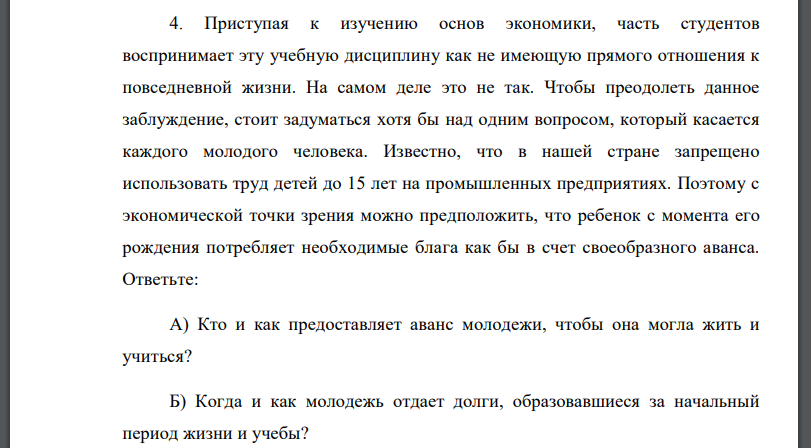 4. Приступая к изучению основ экономики, часть студентов воспринимает эту учебную дисциплину как не имеющую прямого отношения к повседневной жизни. На самом деле это не так. Чтобы преодолеть данное заблуждение, стоит задуматься хотя бы над одним вопросом, который касается каждого молодого человека. Известно, что в нашей стране запрещено использовать труд детей до 15 лет на промышленных предприятиях. Поэтому с экономической точки зрения можно предположить, что ребенок с момента его рождения потребляет необходимые блага как бы в счет своеобразного аванса. Ответьте:

А) Кто и как предоставляет аванс молодежи, чтобы она могла жить и учиться?

Б) Когда и как молодежь отдает долги, образовавшиеся за начальный период жизни и учебы?